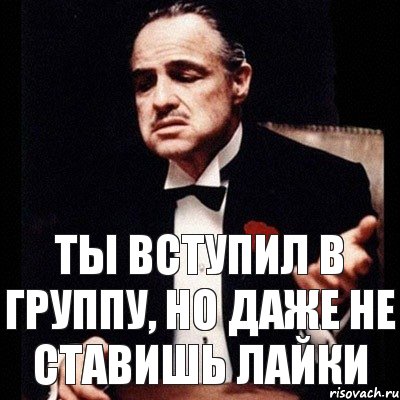 ТЫ ВСТУПИЛ В ГРУППУ, НО ДАЖЕ НЕ СТАВИШЬ ЛАЙКИ

risovach.ru